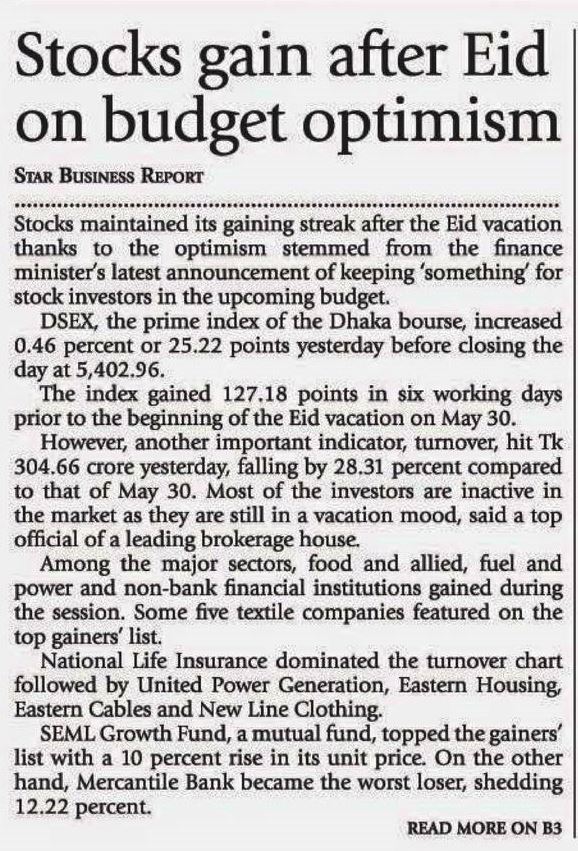 Stocks gain after Eid on budget optimism

STAR BUSINESS REPORT

Stocks maintained its gaining streak after the Eid vacation thanks to the optimism stemmed from the finance minister's latest announcement of keeping 'something' for stock investors in the upcoming budget.

DSEX, the prime index of the Dhaka bourse, increased 0.46 percent or 25.22 points yesterday before closing the day at 5,402.96.

The index gained 127.18 points in six working days prior to the beginning of the Eid vacation on May 30.

However, another important indicator, turnover, hit Tk 304.66 crore yesterday, falling by 28.31 percent compared to that of May 30. Most of the investors are inactive in the market as they are still in a vacation mood, said a top official of a leading brokerage house.

Among the major sectors, food and allied, fuel and power and non-bank financial institutions gained during the session. Some five textile companies featured on the top gainers' list.

National Life Insurance dominated the turnover chart followed by United Power Generation, Eastern Housing, Eastern Cables and New Line Clothing.

SEML Growth Fund, a mutual fund, topped the gainers' list with a 10 percent rise in its unit price. On the other hand, Mercantile Bank became the worst loser, shedding 12.22 percent.

READ MORE ON B3